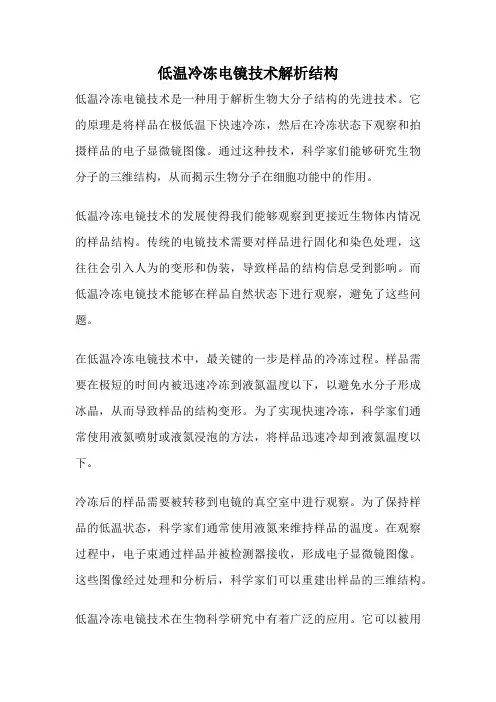 低温冷冻电镜技术解析结构

低温冷冻电镜技术是一种用于解析生物大分子结构的先进技术。它的原理是将样品在极低温下快速冷冻，然后在冷冻状态下观察和拍摄样品的电子显微镜图像。通过这种技术，科学家们能够研究生物分子的三维结构，从而揭示生物分子在细胞功能中的作用。

低温冷冻电镜技术的发展使得我们能够观察到更接近生物体内情况的样品结构。传统的电镜技术需要对样品进行固化和染色处理，这往往会引入人为的变形和伪装，导致样品的结构信息受到影响。而低温冷冻电镜技术能够在样品自然状态下进行观察，避免了这些问题。

在低温冷冻电镜技术中，最关键的一步是样品的冷冻过程。样品需要在极短的时间内被迅速冷冻到液氮温度以下，以避免水分子形成冰晶，从而导致样品的结构变形。为了实现快速冷冻，科学家们通常使用液氮喷射或液氮浸泡的方法，将样品迅速冷却到液氮温度以下。

冷冻后的样品需要被转移到电镜的真空室中进行观察。为了保持样品的低温状态，科学家们通常使用液氮来维持样品的温度。在观察过程中，电子束通过样品并被检测器接收，形成电子显微镜图像。这些图像经过处理和分析后，科学家们可以重建出样品的三维结构。

低温冷冻电镜技术在生物科学研究中有着广泛的应用。它可以被用